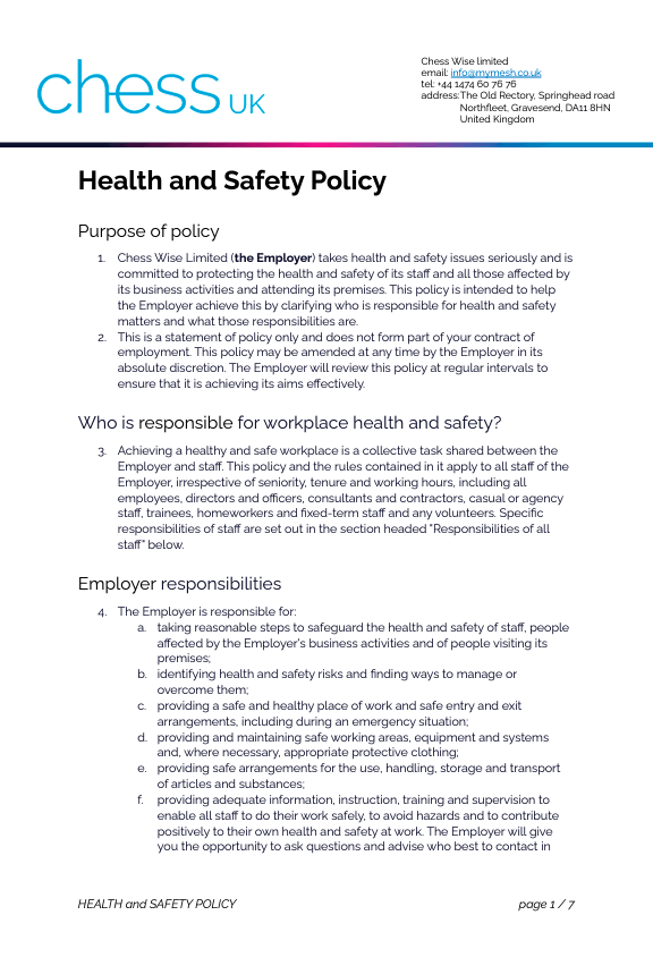 chess UK

Chess Wise limited
email: info@mymesh.co.uk
tel: +44 1474 60 76 76
address: The Old Rectory, Springhead road
Northfleet, Gravesend, DA11 8HN
United Kingdom

Health and Safety Policy

Purpose of policy

1. Chess Wise Limited (the Employer) takes health and safety issues seriously and is committed to protecting the health and safety of its staff and all those affected by its business activities and attending its premises. This policy is intended to help the Employer achieve this by clarifying who is responsible for health and safety matters and what those responsibilities are.
2. This is a statement of policy only and does not form part of your contract of employment. This policy may be amended at any time by the Employer in its absolute discretion. The Employer will review this policy at regular intervals to ensure that it is achieving its aims effectively.

Who is responsible for workplace health and safety?

3. Achieving a healthy and safe workplace is a collective task shared between the Employer and staff. This policy and the rules contained in it apply to all staff of the Employer, irrespective of seniority, tenure and working hours, including all employees, directors and officers, consultants and contractors, casual or agency staff, trainees, homeworkers and fixed-term staff and any volunteers. Specific responsibilities of staff are set out in the section headed "Responsibilities of all staff" below.

Employer responsibilities

4. The Employer is responsible for:
a. taking reasonable steps to safeguard the health and safety of staff, people affected by the Employer's business activities and of people visiting its premises;
b. identifying health and safety risks and finding ways to manage or overcome them;
c. providing a safe and healthy place of work and safe entry and exit arrangements, including during an emergency situation;
d. providing and maintaining safe working areas, equipment and systems and, where necessary, appropriate protective clothing;
e. providing safe arrangements for the use, handling, storage and transport of articles and substances;
f. providing adequate information, instruction, training and supervision to enable all staff to do their work safely, to avoid hazards and to contribute positively to their own health and safety at work. The Employer will give you the opportunity to ask questions and advise who best to contact in

HEALTH and SAFETY POLICY
page 1 / 7